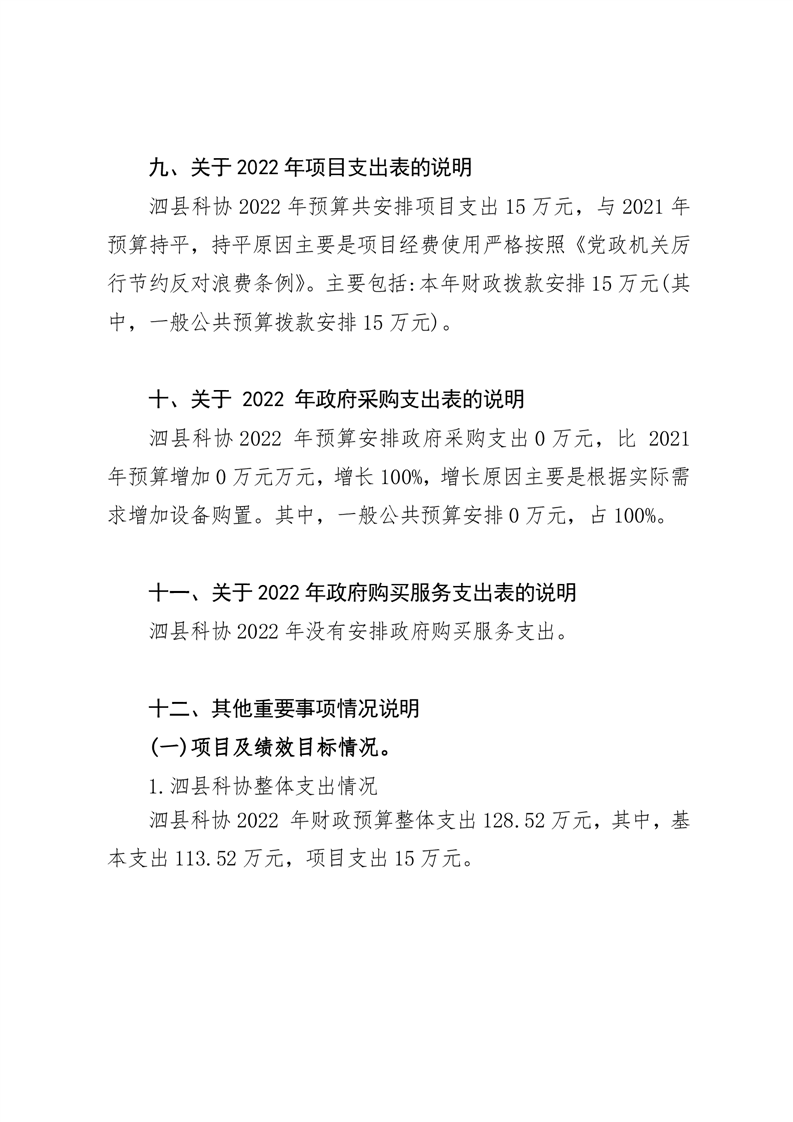 九、关于 2022 年项目支出表的说明

泗县科协 2022 年预算共安排项目支出 15 万元，与 2021 年预算持平，持平原因主要是项目经费使用严格按照《党政机关厉行节约反对浪费条例》。主要包括:本年财政拨款安排 15 万元(其中，一般公共预算拨款安排 15 万元)。

十、关于 2022 年政府采购支出表的说明

泗县科协 2022 年预算安排政府采购支出 0 万元，比 2021 年预算增加 0 万元万元，增长 100%，增长原因主要是根据实际需求增加设备购置。其中，一般公共预算安排 0 万元，占 100%。

十一、关于 2022 年政府购买服务支出表的说明

泗县科协 2022 年没有安排政府购买服务支出。

十二、其他重要事项情况说明

(一)项目及绩效目标情况。

1.泗县科协整体支出情况

泗县科协 2022 年财政预算整体支出 128.52 万元，其中，基本支出 113.52 万元，项目支出 15 万元。